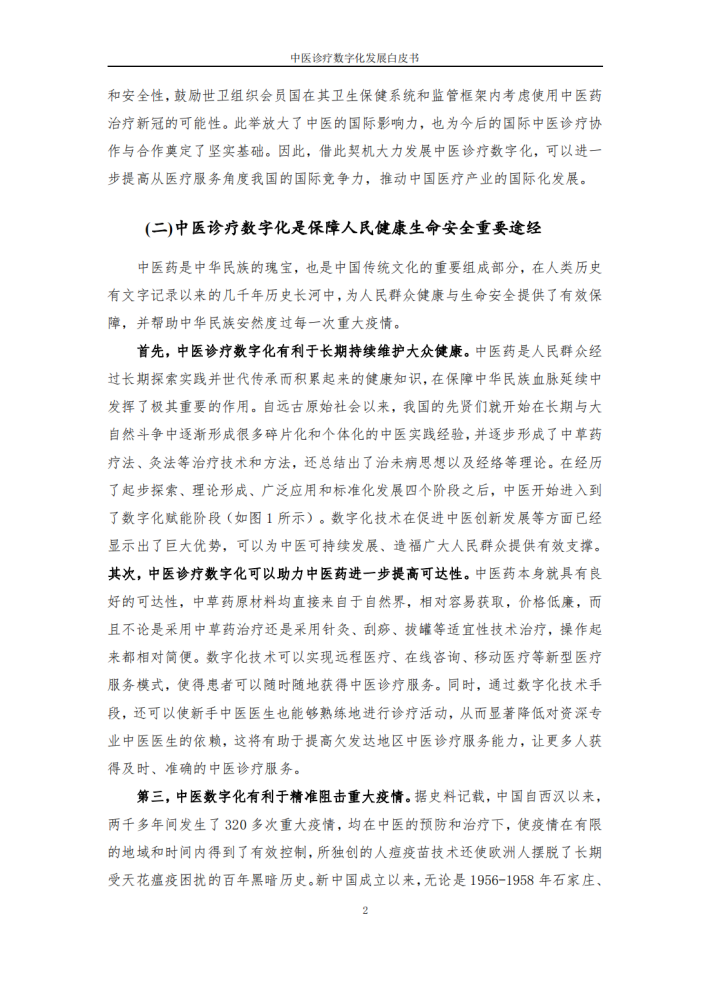 中医诊疗数字化发展白皮书

和安全性，鼓励世卫组织会员国在其卫生保健系统和监管框架内考虑使用中医药治疗新冠的可能性。此举放大了中医的国际影响力，也为今后的国际中医诊疗协作与合作奠定了坚实基础。因此，借此契机大力发展中医诊疗数字化，可以进一步提高从医疗服务角度我国的国际竞争力，推动中国医疗产业的国际化发展。

(二)中医诊疗数字化是保障人民健康生命安全重要途经

中医药是中华民族的瑰宝，也是中国传统文化的重要组成部分，在人类历史有文字记录以来的几千年历史长河中，为人民群众健康与生命安全提供了有效保障，并帮助中华民族安然度过每一次重大疫情。

首先，中医诊疗数字化有利于长期持续维护大众健康。中医药是人民群众经过长期探索实践并世代传承而积累起来的健康知识，在保障中华民族血脉延续中发挥了极其重要的作用。自远古原始社会以来，我国的先贤们就开始在长期与大自然斗争中逐渐形成很多碎片化和个体化的中医实践经验，并逐步形成了中草药疗法、灸法等治疗技术和方法，还总结出了治未病思想以及经络等理论。在经历了起步探索、理论形成、广泛应用和标准化发展四个阶段之后，中医开始进入到了数字化赋能阶段（如图 1 所示）。数字化技术在促进中医创新发展等方面已经显示出了巨大优势，可以为中医可持续发展、造福广大人民群众提供有效支撑。其次，中医诊疗数字化可以助力中医药进一步提高可达性。中医药本身就具有良好的可达性，中草药原材料均直接来自于自然界，相对容易获取，价格低廉，而且不论是采用中草药治疗还是采用针灸、刮痧、拔罐等适宜性技术治疗，操作起来都相对简便。数字化技术可以实现远程医疗、在线咨询、移动医疗等新型医疗服务模式，使得患者可以随时随地获得中医诊疗服务。同时，通过数字化技术手段，还可以使新手中医医生也能够熟练地进行诊疗活动，从而显著降低对资深专业中医医生的依赖，这将有助于提高欠发达地区中医诊疗服务能力，让更多人获得及时、准确的中医诊疗服务。

第三，中医数字化有利于精准阻击重大疫情。据史料记载，中国自西汉以来，两千多年间发生了 320 多次重大疫情，均在中医的预防和治疗下，使疫情在有限的地域和时间内得到了有效控制，所独创的人痘疫苗技术还使欧洲人摆脱了长期受天花瘟疫困扰的百年黑暗历史。新中国成立以来，无论是 1956-1958 年石家庄、

2